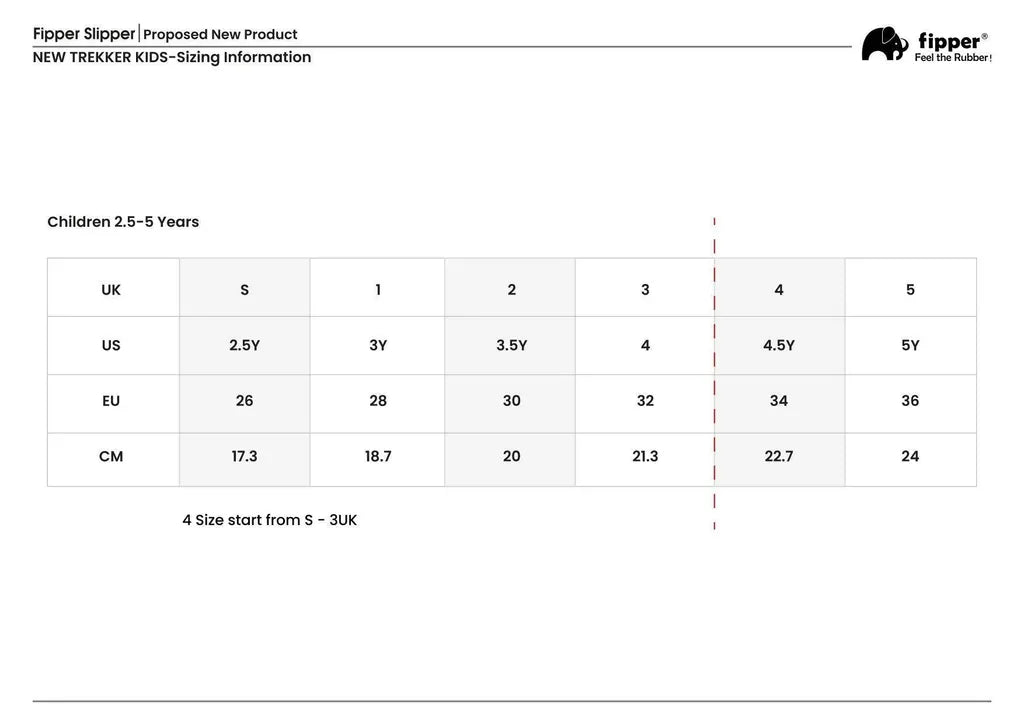 Fipper Slipper | Proposed New Product
NEW TREKKER KIDS-Sizing Information

fipper®
Feel the Rubber!

Children 2.5-5 Years

| UK | S | 1 | 2 | 3 | 4 | 5 |
|---|---|---|---|---|---|---|
| US | 2.5Y | 3Y | 3.5Y | 4 | 4.5Y | 5Y |
| EU | 26 | 28 | 30 | 32 | 34 | 36 |
| CM | 17.3 | 18.7 | 20 | 21.3 | 22.7 | 24 |

4 Size start from S - 3UK